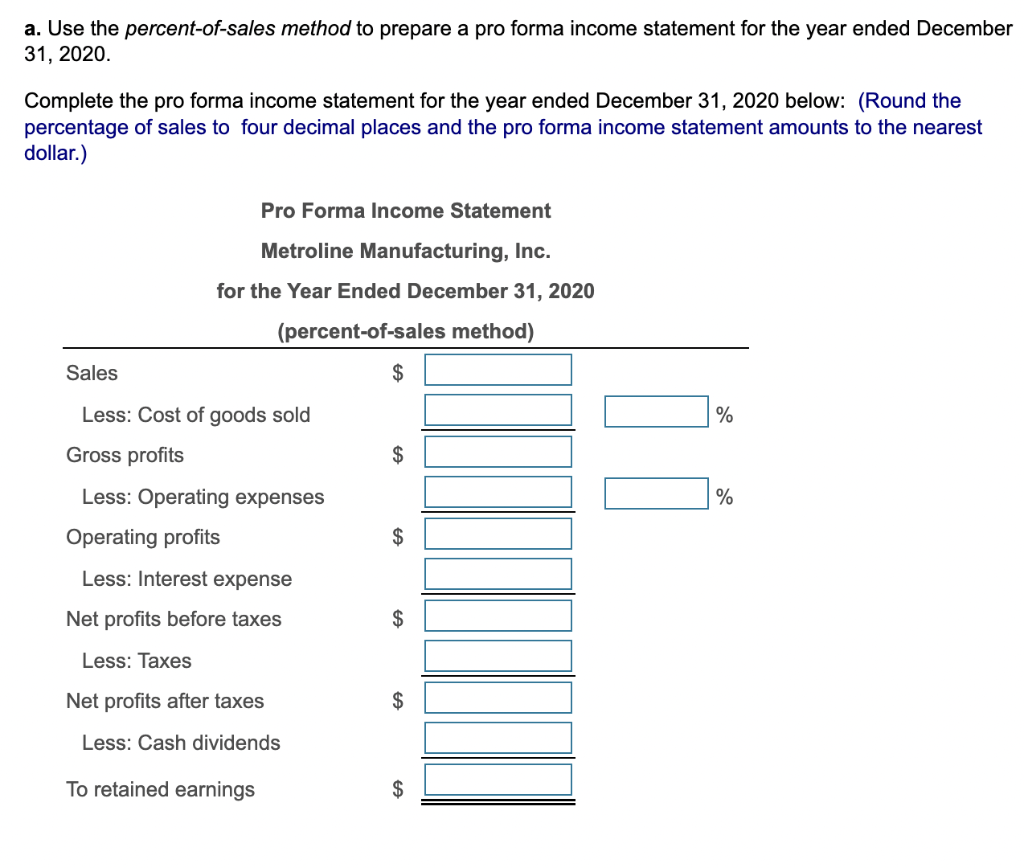 a. Use the percent-of-sales method to prepare a pro forma income statement for the year ended December 31, 2020.

Complete the pro forma income statement for the year ended December 31, 2020 below: (Round the percentage of sales to four decimal places and the pro forma income statement amounts to the nearest dollar.)

Pro Forma Income Statement
Metroline Manufacturing, Inc.
for the Year Ended December 31, 2020
(percent-of-sales method)

| | | | |
|---|---|---|---|
| Sales | $ | | |
| Less: Cost of goods sold | | | % |
| Gross profits | $ | | |
| Less: Operating expenses | | | % |
| Operating profits | $ | | |
| Less: Interest expense | | | |
| Net profits before taxes | $ | | |
| Less: Taxes | | | |
| Net profits after taxes | $ | | |
| Less: Cash dividends | | | |
| To retained earnings | $ | | |